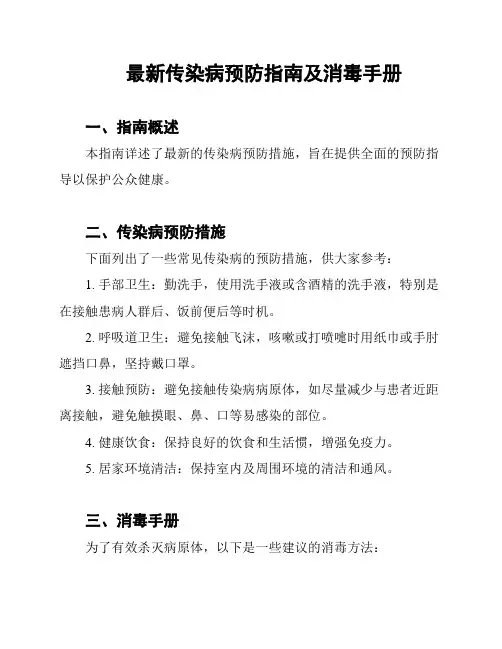 最新传染病预防指南及消毒手册

一、指南概述

本指南详述了最新的传染病预防措施，旨在提供全面的预防指导以保护公众健康。

二、传染病预防措施

下面列出了一些常见传染病的预防措施，供大家参考：

1. 手部卫生：勤洗手，使用洗手液或含酒精的洗手液，特别是在接触患病人群后、饭前便后等时机。

2. 呼吸道卫生：避免接触飞沫，咳嗽或打喷嚏时用纸巾或手肘遮挡口鼻，坚持戴口罩。

3. 接触预防：避免接触传染病病原体，如尽量减少与患者近距离接触，避免触摸眼、鼻、口等易感染的部位。

4. 健康饮食：保持良好的饮食和生活惯，增强免疫力。

5. 居家环境清洁：保持室内及周围环境的清洁和通风。

三、消毒手册

为了有效杀灭病原体，以下是一些建议的消毒方法：